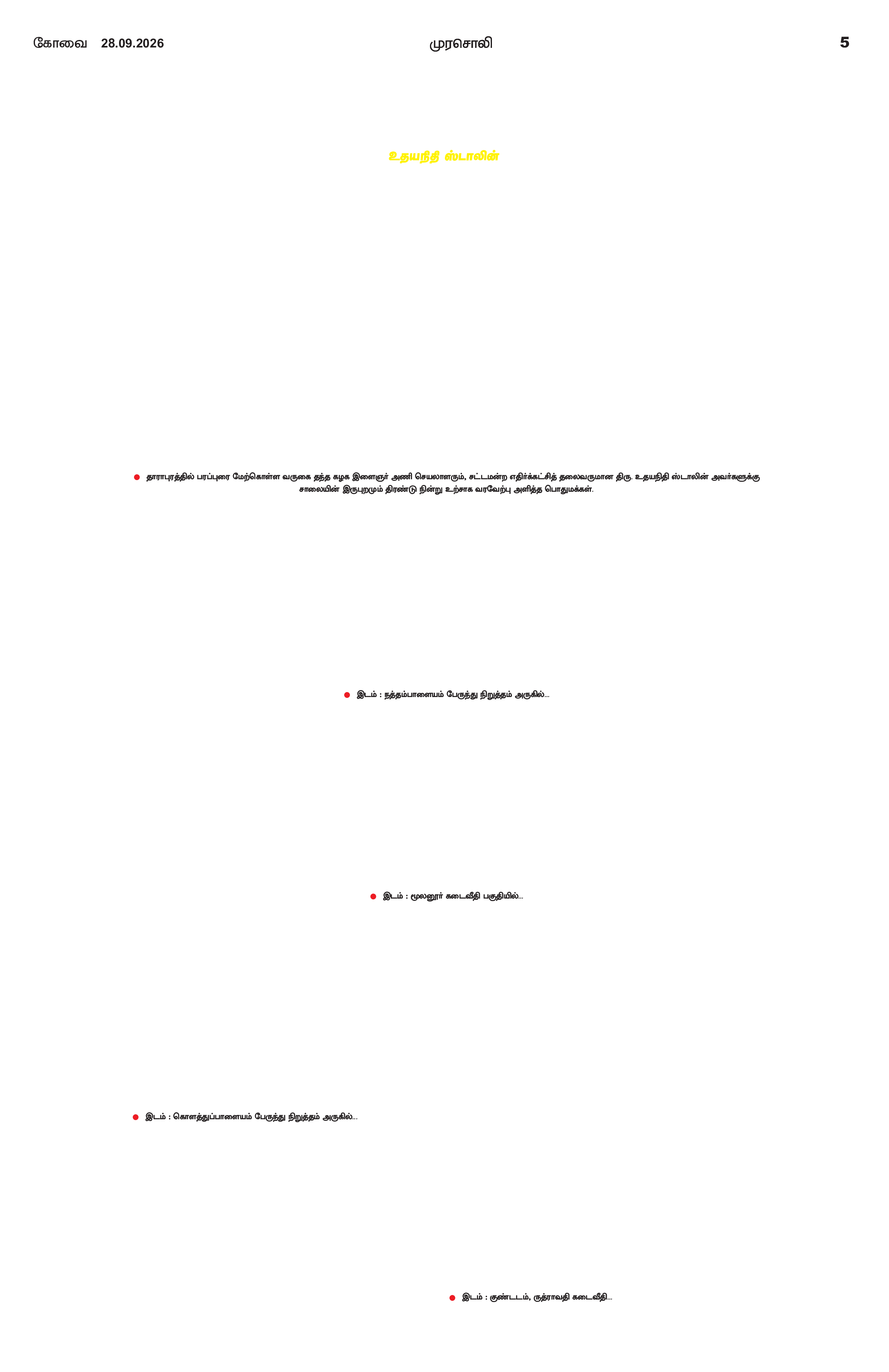 கோவை 28.09.2026

முரசொலி

5

உதயநிதி ஸ்டாலின்

• தாராபுரத்தில் பரப்புரை மேற்கொள்ள வருகை தந்த கழக இளைஞர் அணி செயலாளரும், சட்டமன்ற எதிர்க்கட்சித் தலைவருமான திரு. உதயநிதி ஸ்டாலின் அவர்களுக்கு சாலையின் இருபுறமும் திரண்டு நின்று உற்சாக வரவேற்பு அளித்த பொதுமக்கள்.

• இடம் : நத்தம்பாளையம் பேருந்து நிறுத்தம் அருகில்...

• இடம் : மூலனூர் கடைவீதி பகுதியில்...

• இடம் : கொளத்துப்பாளையம் பேருந்து நிறுத்தம் அருகில்...

• இடம் : குண்டடம், ருத்ராவதி கடைவீதி...